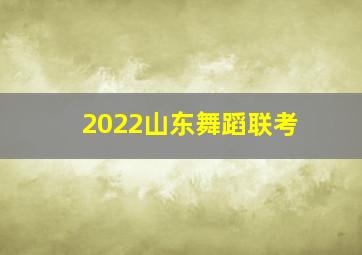 2022山东舞蹈联考